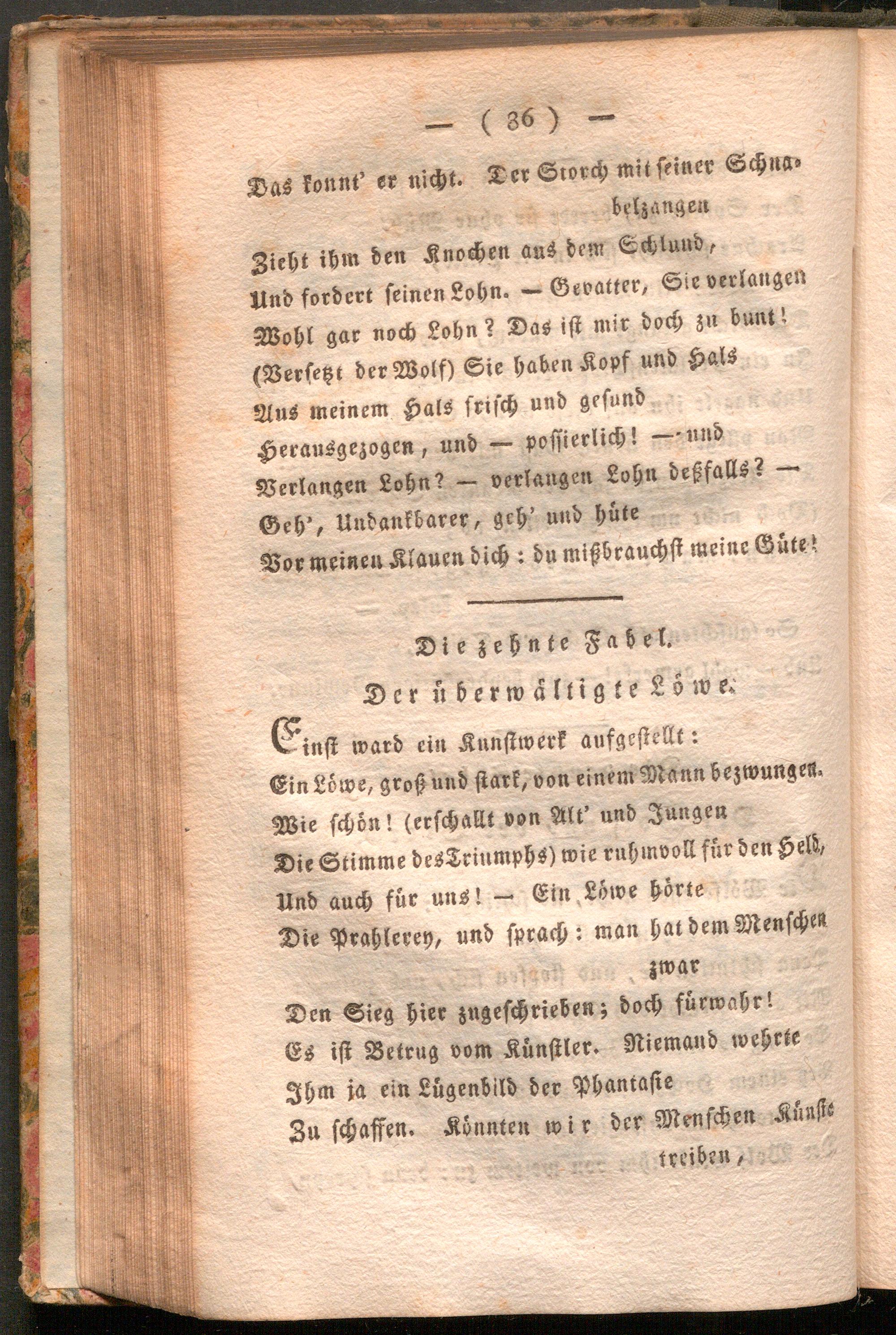 — ( 36 ) —

Das konnt' er nicht. Der Storch mit seiner Schnabelzangen

Zieht ihm den Knochen aus dem Schlund,
Und fordert seinen Lohn. — Gevatter, Sie verlangen
Wohl gar noch Lohn? Das ist mir doch zu bunt!
(Versetzt der Wolf) Sie haben Kopf und Hals
Aus meinem Hals frisch und gesund
Herausgezogen, und — possierlich! — und
Verlangen Lohn? — verlangen Lohn deßfalls? —
Geh', Undankbarer, geh' und hüte
Vor meinen Klauen dich: du mißbrauchst meine Güte!

Die zehnte Fabel.

Der überwältigte Löwe.

Einst ward ein Kunstwerk aufgestellt:
Ein Löwe, groß und stark, von einem Mann bezwungen.
Wie schön! (erschallt von Alt' und Jungen
Die Stimme des Triumphs) wie ruhmvoll für den Held,
Und auch für uns! — Ein Löwe hörte
Die Prahlerey, und sprach: man hat dem Menschen zwar
Den Sieg hier zugeschrieben; doch fürwahr!
Es ist Betrug vom Künstler. Niemand wehrte
Ihm ja ein Lügenbild der Phantasie
Zu schaffen. Könnten wir der Menschen Künste treiben,